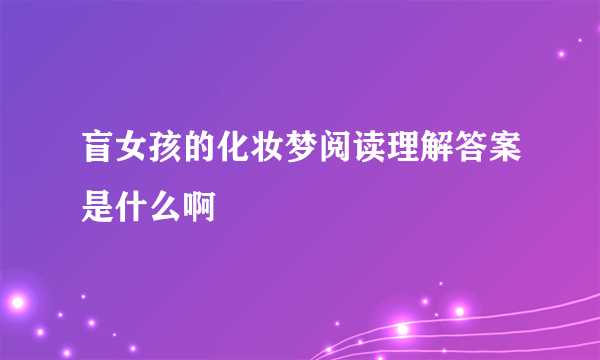 盲女孩的化妆梦阅读理解答案是什么啊